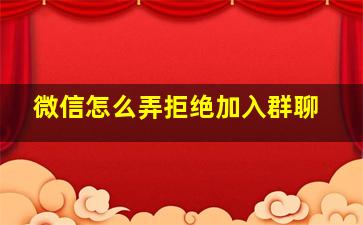 微信怎么弄拒绝加入群聊